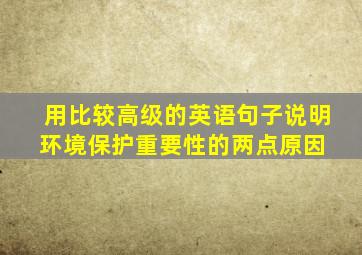 用比较高级的英语句子说明环境保护重要性的两点原因